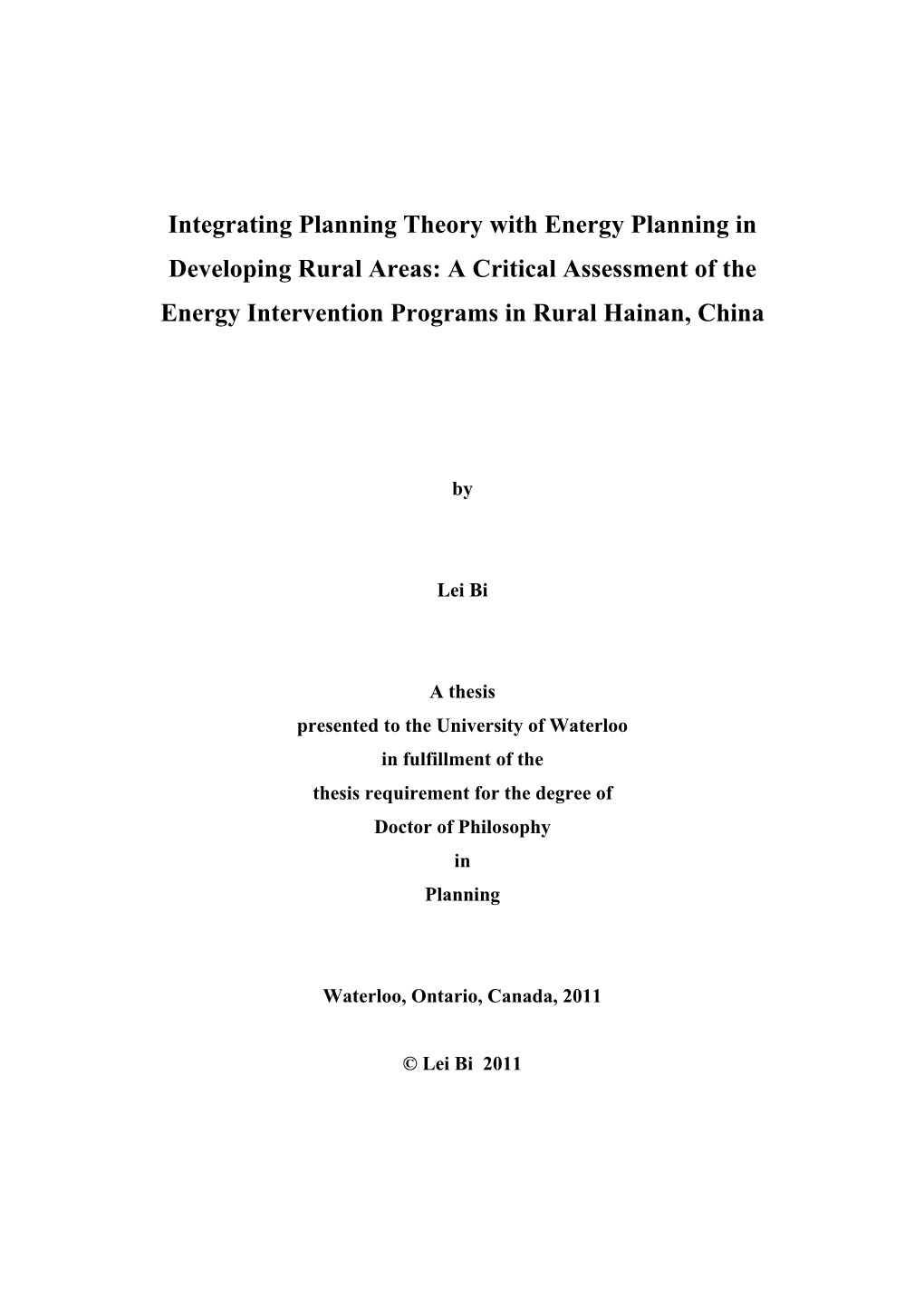 Integrating Planning Theory with Energy Planning in Developing Rural Areas: A Critical Assessment of the Energy Intervention Programs in Rural Hainan, China

by

Lei Bi

A thesis
presented to the University of Waterloo
in fulfillment of the
thesis requirement for the degree of
Doctor of Philosophy
in
Planning

Waterloo, Ontario, Canada, 2011

© Lei Bi 2011